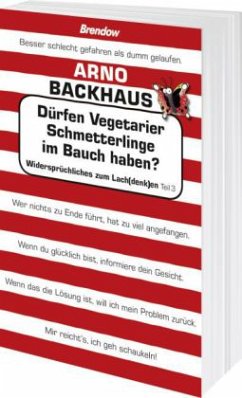 Brendow

Besser schlecht gefahren als dumm gelaufen.

ARNO
BACKHAUS

Dürfen Vegetarier Schmetterlinge im Bauch haben?

Widersprüchliches zum Lach(denk)en Teil 3

Wer nichts zu Ende führt, hat zu viel angefangen.

Wenn du glücklich bist, informiere dein Gesicht.

Wenn das die Lösung ist, will ich mein Problem zurück.

Mir reicht's, ich geh schaukeln!